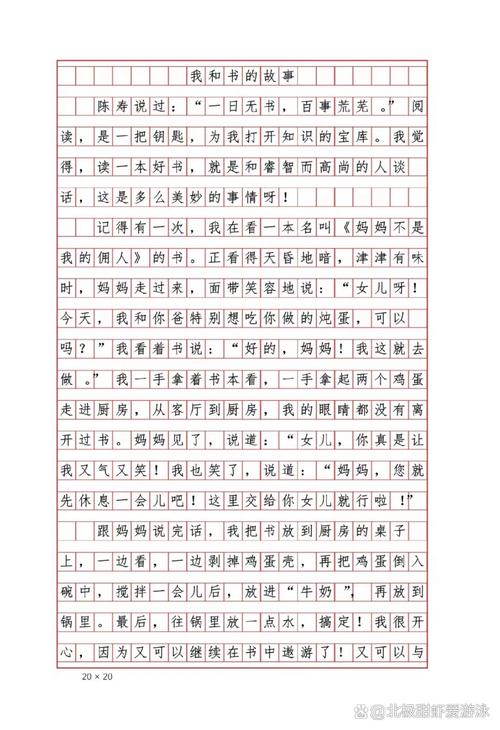 我和书的故事

陈寿说过：“一日无书，百事荒芜。”阅读，是一把钥匙，为我打开知识的宝库。我觉得，读一本好书，就是和睿智而高尚的人谈话，这是多么美妙的事情呀！

记得有一次，我在看一本名叫《妈妈不是我的佣人》的书。正看得天昏地暗，津津有味时，妈妈走过来，面带笑容地说：“女儿呀！今天，我和你爸特别想吃你做的炖蛋，可以吗？”我看着书说：“好的，妈妈！我这就去做。”我一手拿着书本看，一手拿起两个鸡蛋走进厨房，从客厅到厨房，我的眼睛都没有离开过书。妈妈见了，说道：“女儿，你真是让我又气又笑！我也笑了，说道：“妈妈，您就先休息一会儿吧！这里交给你女儿就行啦！”

跟妈妈说完话，我把书放到厨房的桌子上，一边看，一边剥掉鸡蛋壳，再把鸡蛋倒入碗中，搅拌一会儿后，放进“牛奶”，再放到锅里。最后，往锅里放一点水，搞定！我很开心，因为又可以继续在书中遨游了！又可以与

20 × 20

北极甜虾爱游泳